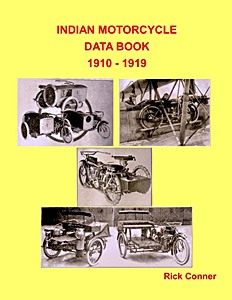 INDIAN MOTORCYCLE
DATA BOOK
1910 - 1919

Rick Conner